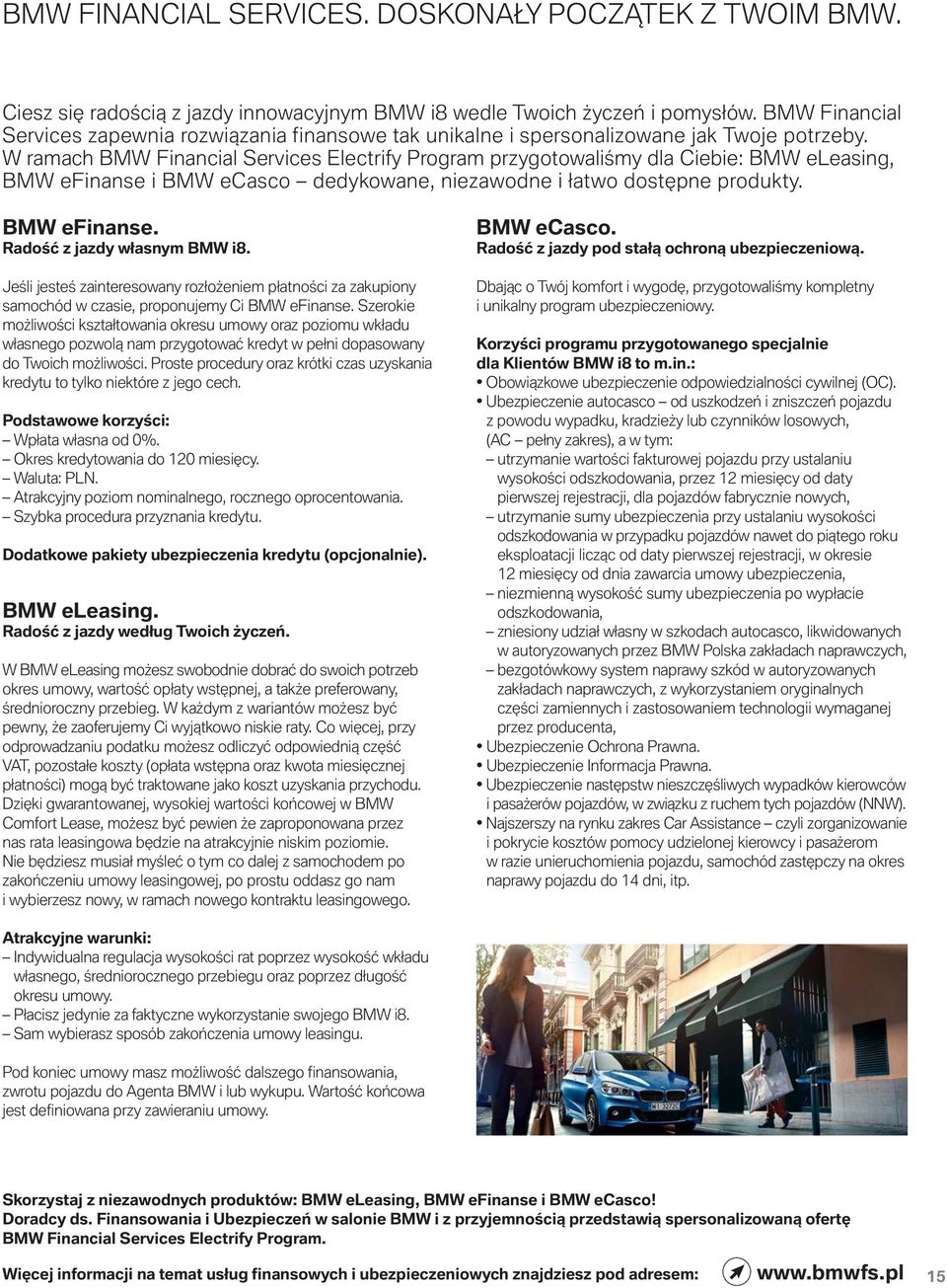 BMW FINANCIAL SERVICES. DOSKONAŁY POCZĄTEK Z TWOIM BMW.

Ciesz się radością z jazdy innowacyjnym BMW i8 wedle Twoich życzeń i pomysłów. BMW Financial Services zapewnia rozwiązania finansowe tak unikalne i spersonalizowane jak Twoje potrzeby. W ramach BMW Financial Services Electrify Program przygotowaliśmy dla Ciebie: BMW eLeasing, BMW eFinanse i BMW eCasco – dedykowane, niezawodne i łatwo dostępne produkty.

BMW eFinanse.
Radość z jazdy własnym BMW i8.

Jeśli jesteś zainteresowany rozłożeniem płatności za zakupiony samochód w czasie, proponujemy Ci BMW eFinanse. Szerokie możliwości kształtowania okresu umowy oraz poziomu wkładu własnego pozwolą nam przygotować kredyt w pełni dopasowany do Twoich możliwości. Proste procedury oraz krótki czas uzyskania kredytu to tylko niektóre z jego cech.

Podstawowe korzyści:
– Wpłata własna od 0%.
– Okres kredytowania do 120 miesięcy.
– Waluta: PLN.
– Atrakcyjny poziom nominalnego, rocznego oprocentowania.
– Szybka procedura przyznania kredytu.

Dodatkowe pakiety ubezpieczenia kredytu (opcjonalnie).

BMW eLeasing.
Radość z jazdy według Twoich życzeń.

W BMW eLeasing możesz swobodnie dobrać do swoich potrzeb okres umowy, wartość opłaty wstępnej, a także preferowany, średnioroczny przebieg. W każdym z wariantów możesz być pewny, że zaoferujemy Ci wyjątkowo niskie raty. Co więcej, przy odprowadzaniu podatku możesz odliczyć odpowiednią część VAT, pozostałe koszty (opłata wstępna oraz kwota miesięcznej płatności) mogą być traktowane jako koszt uzyskania przychodu. Dzięki gwarantowanej, wysokiej wartości końcowej w BMW Comfort Lease, możesz być pewien że zaproponowana przez nas rata leasingowa będzie na atrakcyjnie niskim poziomie. Nie będziesz musiał myśleć o tym co dalej z samochodem po zakończeniu umowy leasingowej, po prostu oddasz go nam i wybierzesz nowy, w ramach nowego kontraktu leasingowego.

Atrakcyjne warunki:
– Indywidualna regulacja wysokości rat poprzez wysokość wkładu własnego, średniorocznego przebiegu oraz poprzez długość okresu umowy.
– Płacisz jedynie za faktyczne wykorzystanie swojego BMW i8.
– Sam wybierasz sposób zakończenia umowy leasingu.

Pod koniec umowy masz możliwość dalszego finansowania, zwrotu pojazdu do Agenta BMW i lub wykupu. Wartość końcowa jest definiowana przy zawieraniu umowy.

BMW eCasco.
Radość z jazdy pod stałą ochroną ubezpieczeniową.

Dbając o Twój komfort i wygodę, przygotowaliśmy kompletny i unikalny program ubezpieczeniowy.

Korzyści programu przygotowanego specjalnie dla Klientów BMW i8 to m.in.:
• Obowiązkowe ubezpieczenie odpowiedzialności cywilnej (OC).
• Ubezpieczenie autocasco – od uszkodzeń i zniszczeń pojazdu z powodu wypadku, kradzieży lub czynników losowych, (AC – pełny zakres), a w tym:
– utrzymanie wartości fakturowej pojazdu przy ustalaniu wysokości odszkodowania, przez 12 miesięcy od daty pierwszej rejestracji, dla pojazdów fabrycznie nowych,
– utrzymanie sumy ubezpieczenia przy ustalaniu wysokości odszkodowania w przypadku pojazdów nawet do piątego roku eksploatacji licząc od daty pierwszej rejestracji, w okresie 12 miesięcy od dnia zawarcia umowy ubezpieczenia,
– niezmienną wysokość sumy ubezpieczenia po wypłacie odszkodowania,
– zniesiony udział własny w szkodach autocasco, likwidowanych w autoryzowanych przez BMW Polska zakładach naprawczych,
– bezgotówkowy system naprawy szkód w autoryzowanych zakładach naprawczych, z wykorzystaniem oryginalnych części zamiennych i zastosowaniem technologii wymaganej przez producenta,
• Ubezpieczenie Ochrona Prawna.
• Ubezpieczenie Informacja Prawna.
• Ubezpieczenie następstw nieszczęśliwych wypadków kierowców i pasażerów pojazdów, w związku z ruchem tych pojazdów (NNW).
• Najszerszy na rynku zakres Car Assistance – czyli zorganizowanie i pokrycie kosztów pomocy udzielonej kierowcy i pasażerom w razie unieruchomienia pojazdu, samochód zastępczy na okres naprawy pojazdu do 14 dni, itp.

Skorzystaj z niezawodnych produktów: BMW eLeasing, BMW eFinanse i BMW eCasco!
Doradcy ds. Finansowania i Ubezpieczeń w salonie BMW i z przyjemnością przedstawią spersonalizowaną ofertę BMW Financial Services Electrify Program.

Więcej informacji na temat usług finansowych i ubezpieczeniowych znajdziesz pod adresem: www.bmwfs.pl 15